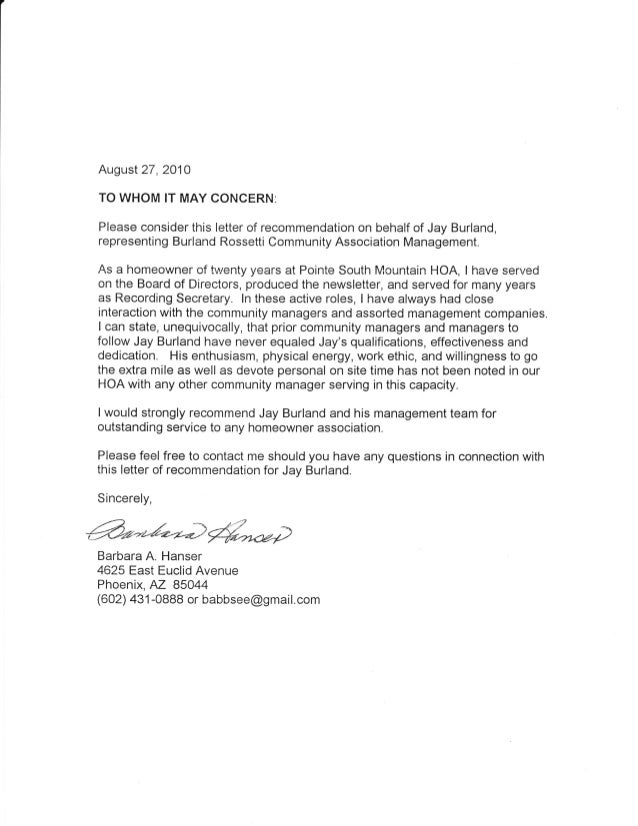 August 27, 2010

TO WHOM IT MAY CONCERN:

Please consider this letter of recommendation on behalf of Jay Burland, representing Burland Rossetti Community Association Management.

As a homeowner of twenty years at Pointe South Mountain HOA, I have served on the Board of Directors, produced the newsletter, and served for many years as Recording Secretary. In these active roles, I have always had close interaction with the community managers and assorted management companies. I can state, unequivocally, that prior community managers and managers to follow Jay Burland have never equaled Jay's qualifications, effectiveness and dedication. His enthusiasm, physical energy, work ethic, and willingness to go the extra mile as well as devote personal on site time has not been noted in our HOA with any other community manager serving in this capacity.

I would strongly recommend Jay Burland and his management team for outstanding service to any homeowner association.

Please feel free to contact me should you have any questions in connection with this letter of recommendation for Jay Burland.

Sincerely,

Barbara Hanser

Barbara A. Hanser
4625 East Euclid Avenue
Phoenix, AZ 85044
(602) 431-0888 or babbsee@gmail.com